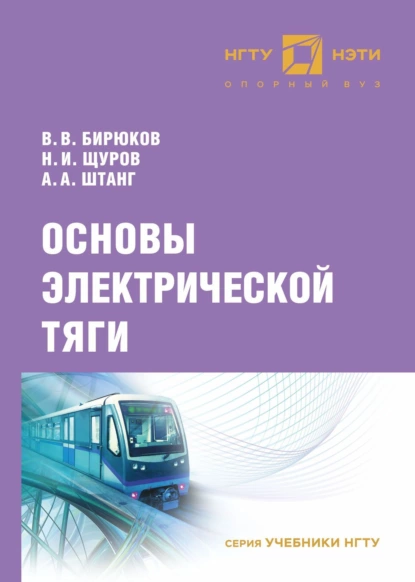 НГТУ НЭТИ
ОПОРНЫЙ ВУЗ

В. В. БИРЮКОВ
Н. И. ЩУРОВ
А. А. ШТАНГ

ОСНОВЫ ЭЛЕКТРИЧЕСКОЙ ТЯГИ

СЕРИЯ УЧЕБНИКИ НГТУ